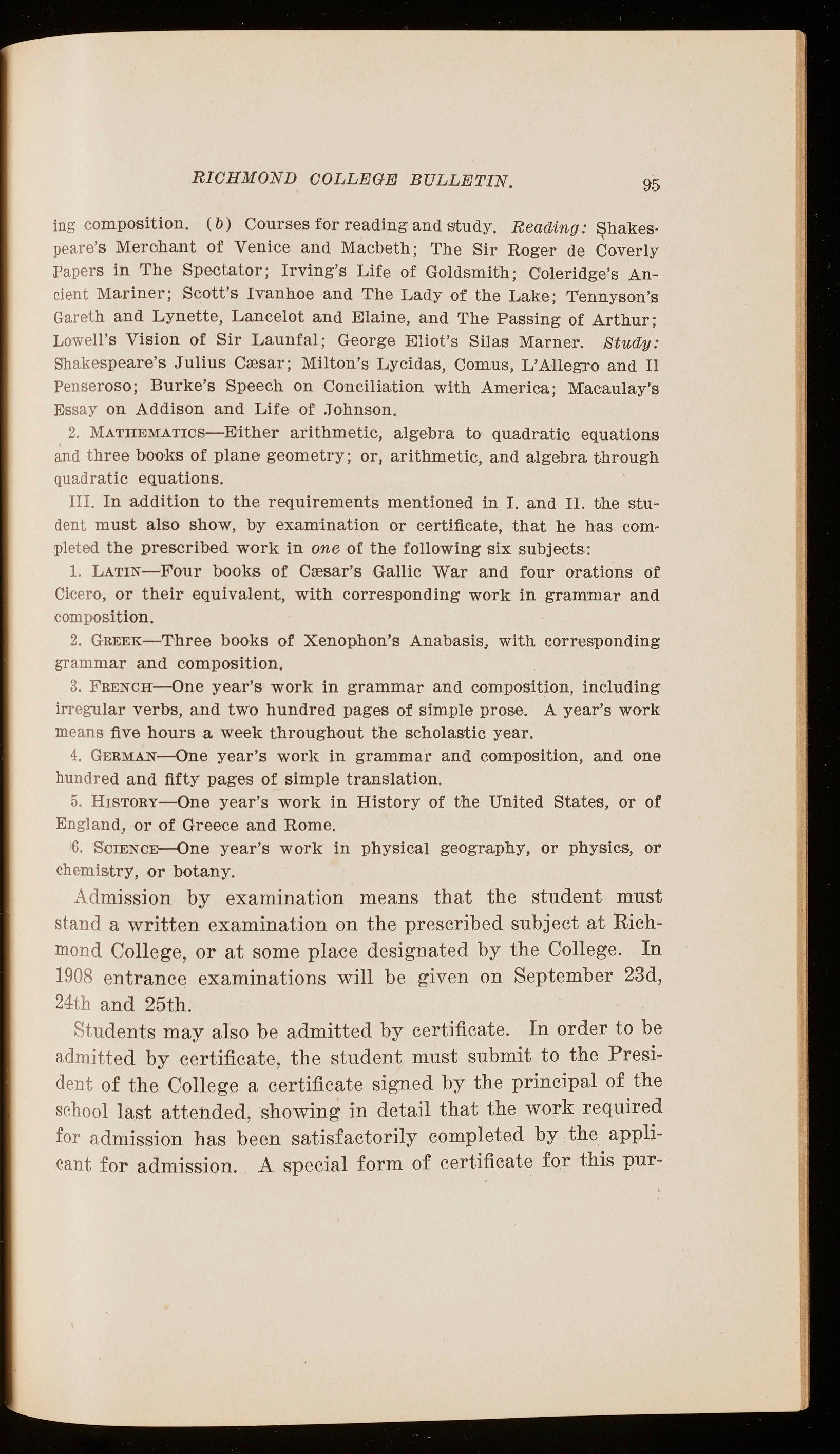 RICHMOND COLLEGE BULLETIN. 95

ing composition. (b) Courses for reading and study. Reading: Shakespeare's Merchant of Venice and Macbeth; The Sir Roger de Coverly Papers in The Spectator; Irving's Life of Goldsmith; Coleridge's Ancient Mariner; Scott's Ivanhoe and The Lady of the Lake; Tennyson's Gareth and Lynette, Lancelot and Elaine, and The Passing of Arthur; Lowell's Vision of Sir Launfal; George Eliot's Silas Marner. Study: Shakespeare's Julius Cæsar; Milton's Lycidas, Comus, L'Allegro and Il Penseroso; Burke's Speech on Conciliation with America; Macaulay's Essay on Addison and Life of Johnson.

2. MATHEMATICS—Either arithmetic, algebra to quadratic equations and three books of plane geometry; or, arithmetic, and algebra through quadratic equations.

III. In addition to the requirements mentioned in I. and II. the student must also show, by examination or certificate, that he has completed the prescribed work in one of the following six subjects:

1. LATIN—Four books of Cæsar's Gallic War and four orations of Cicero, or their equivalent, with corresponding work in grammar and composition.

2. GREEK—Three books of Xenophon's Anabasis, with corresponding grammar and composition.

3. FRENCH—One year's work in grammar and composition, including irregular verbs, and two hundred pages of simple prose. A year's work means five hours a week throughout the scholastic year.

4. GERMAN—One year's work in grammar and composition, and one hundred and fifty pages of simple translation.

5. HISTORY—One year's work in History of the United States, or of England, or of Greece and Rome.

6. SCIENCE—One year's work in physical geography, or physics, or chemistry, or botany.

Admission by examination means that the student must stand a written examination on the prescribed subject at Richmond College, or at some place designated by the College. In 1908 entrance examinations will be given on September 23d, 24th and 25th.

Students may also be admitted by certificate. In order to be admitted by certificate, the student must submit to the President of the College a certificate signed by the principal of the school last attended, showing in detail that the work required for admission has been satisfactorily completed by the applicant for admission. A special form of certificate for this pur-